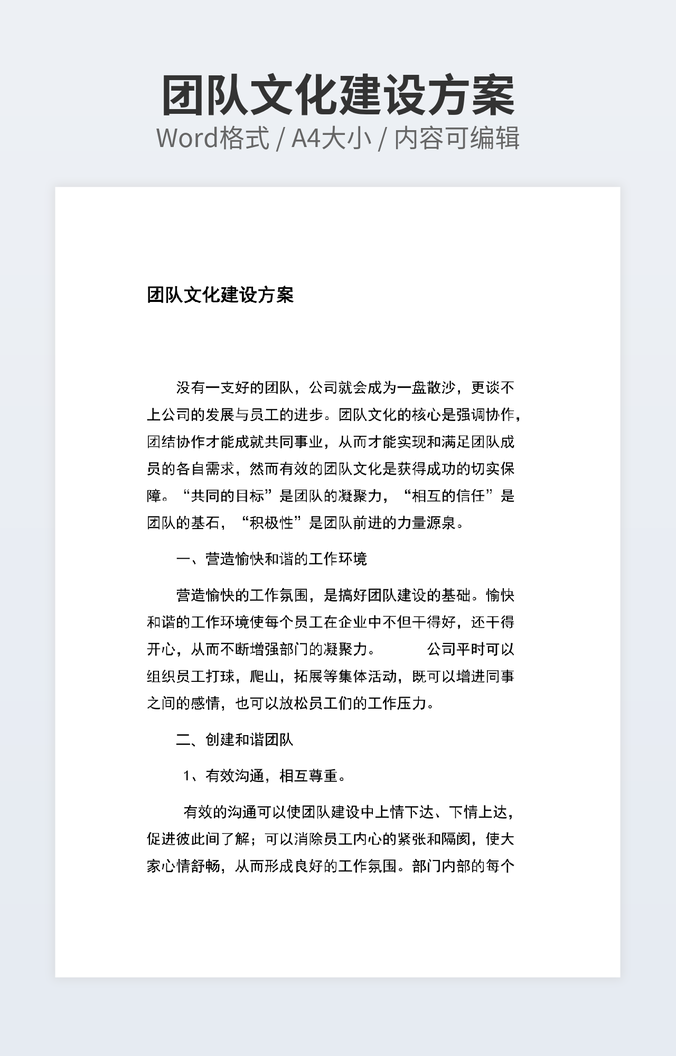 团队文化建设方案
Word格式 / A4大小 / 内容可编辑

团队文化建设方案

没有一支好的团队，公司就会成为一盘散沙，更谈不上公司的发展与员工的进步。团队文化的核心是强调协作，团结协作才能成就共同事业，从而才能实现和满足团队成员的各自需求，然而有效的团队文化是获得成功的切实保障。“共同的目标”是团队的凝聚力，“相互的信任”是团队的基石，“积极性”是团队前进的力量源泉。

一、营造愉快和谐的工作环境

营造愉快的工作氛围，是搞好团队建设的基础。愉快和谐的工作环境使每个员工在企业中不但干得好，还干得开心，从而不断增强部门的凝聚力。　　公司平时可以组织员工打球，爬山，拓展等集体活动，既可以增进同事之间的感情，也可以放松员工们的工作压力。

二、创建和谐团队

1、有效沟通，相互尊重。

有效的沟通可以使团队建设中上情下达、下情上达，促进彼此间了解；可以消除员工内心的紧张和隔阂，使大家心情舒畅，从而形成良好的工作氛围。部门内部的每个